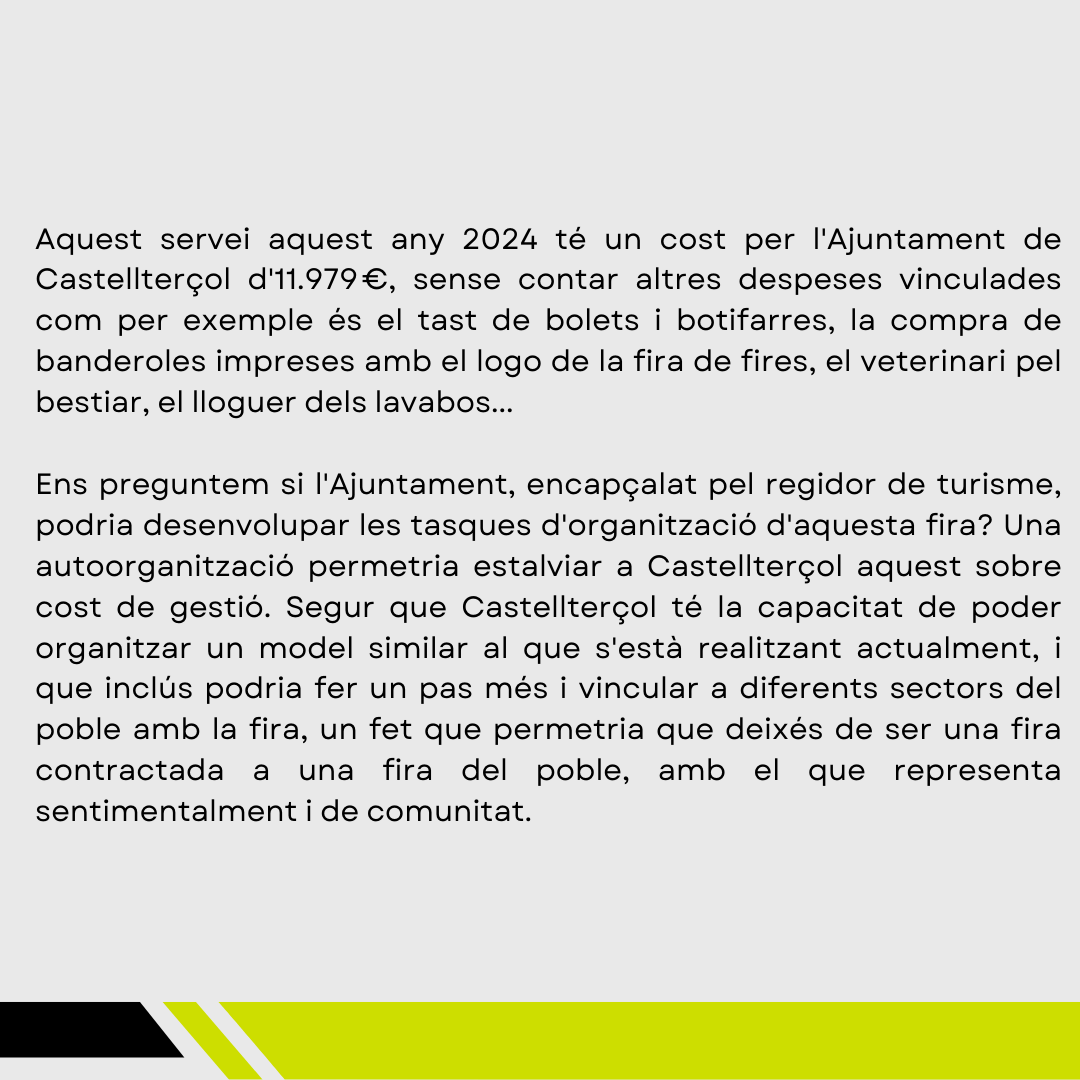 Aquest servei aquest any 2024 té un cost per l'Ajuntament de Castellterçol d'11.979€, sense contar altres despeses vinculades com per exemple és el tast de bolets i botifarres, la compra de banderoles impreses amb el logo de la fira de fires, el veterinari pel bestiar, el lloguer dels lavabos...

Ens preguntem si l'Ajuntament, encapçalat pel regidor de turisme, podria desenvolupar les tasques d'organització d'aquesta fira? Una autoorganització permetria estalviar a Castellterçol aquest sobre cost de gestió. Segur que Castellterçol té la capacitat de poder organitzar un model similar al que s'està realitzant actualment, i que inclús podria fer un pas més i vincular a diferents sectors del poble amb la fira, un fet que permetria que deixés de ser una fira contractada a una fira del poble, amb el que representa sentimentalment i de comunitat.